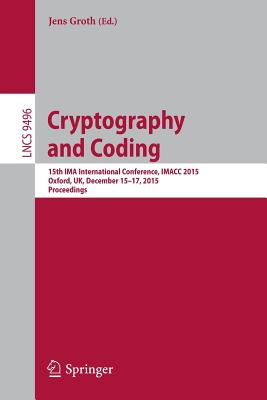 Jens Groth (Ed.)

LNCS 9496

Cryptography and Coding

15th IMA International Conference, IMACC 2015
Oxford, UK, December 15–17, 2015
Proceedings

Springer